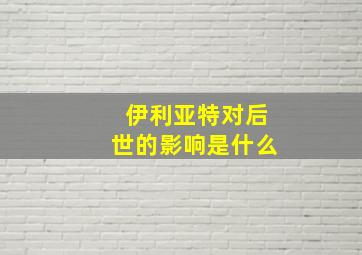 伊利亚特对后世的影响是什么